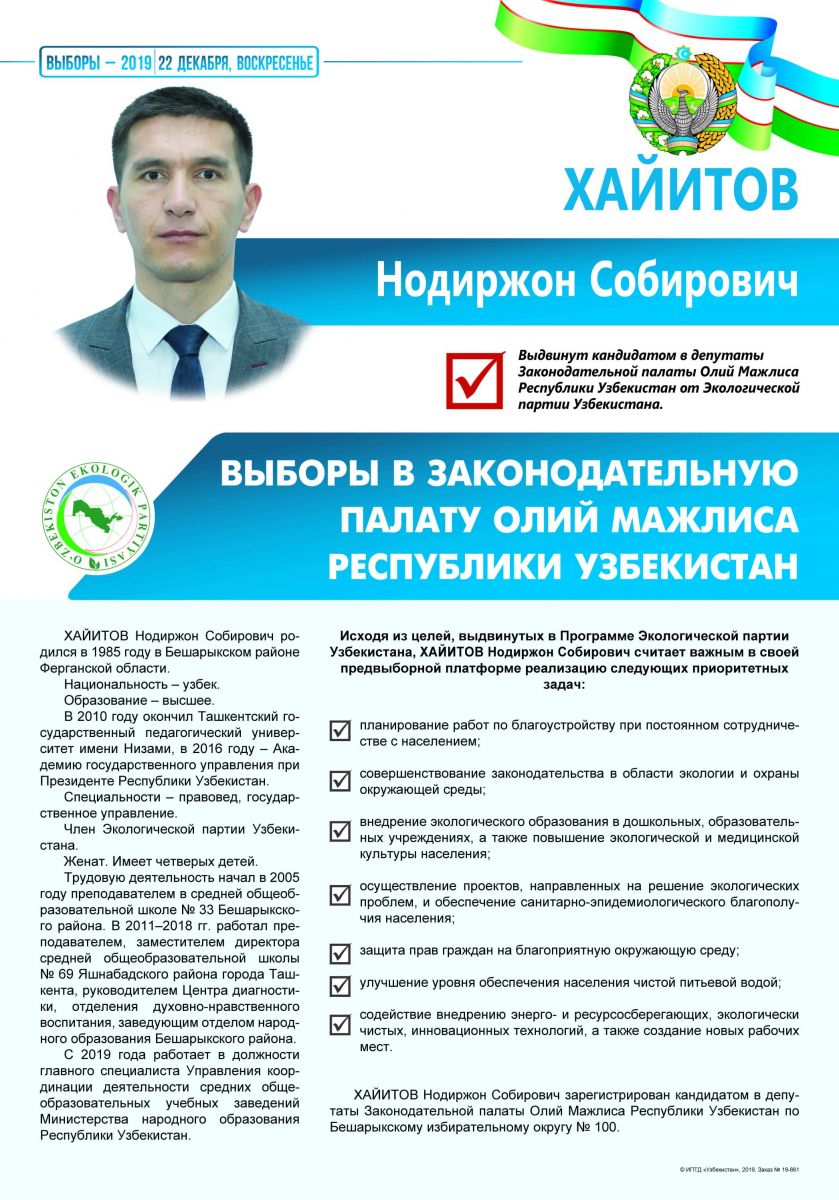 ВЫБОРЫ – 2019 | 22 ДЕКАБРЯ, ВОСКРЕСЕНЬЕ

ХАЙИТОВ

Нодиржон Собирович

Выдвинут кандидатом в депутаты Законодательной палаты Олий Мажлиса Республики Узбекистан от Экологической партии Узбекистана.

O'ZBEKISTON EKOLOGIK PARTIYASI

ВЫБОРЫ В ЗАКОНОДАТЕЛЬНУЮ ПАЛАТУ ОЛИЙ МАЖЛИСА РЕСПУБЛИКИ УЗБЕКИСТАН

ХАЙИТОВ Нодиржон Собирович родился в 1985 году в Бешарыкском районе Ферганской области.

Национальность – узбек.

Образование – высшее.

В 2010 году окончил Ташкентский государственный педагогический университет имени Низами, в 2016 году – Академию государственного управления при Президенте Республики Узбекистан.

Специальности – правовед, государственное управление.

Член Экологической партии Узбекистана.

Женат. Имеет четверых детей.

Трудовую деятельность начал в 2005 году преподавателем в средней общеобразовательной школе № 33 Бешарыкского района. В 2011–2018 гг. работал преподавателем, заместителем директора средней общеобразовательной школы № 69 Яшнабадского района города Ташкента, руководителем Центра диагностики, отделения духовно-нравственного воспитания, заведующим отделом народного образования Бешарыкского района.

С 2019 года работает в должности главного специалиста Управления координации деятельности средних общеобразовательных учебных заведений Министерства народного образования Республики Узбекистан.

Исходя из целей, выдвинутых в Программе Экологической партии Узбекистана, ХАЙИТОВ Нодиржон Собирович считает важным в своей предвыборной платформе реализацию следующих приоритетных задач:

планирование работ по благоустройству при постоянном сотрудничестве с населением;

совершенствование законодательства в области экологии и охраны окружающей среды;

внедрение экологического образования в дошкольных, образовательных учреждениях, а также повышение экологической и медицинской культуры населения;

осуществление проектов, направленных на решение экологических проблем, и обеспечение санитарно-эпидемиологического благополучия населения;

защита прав граждан на благоприятную окружающую среду;

улучшение уровня обеспечения населения чистой питьевой водой;

содействие внедрению энерго- и ресурсосберегающих, экологически чистых, инновационных технологий, а также создание новых рабочих мест.

ХАЙИТОВ Нодиржон Собирович зарегистрирован кандидатом в депутаты Законодательной палаты Олий Мажлиса Республики Узбекистан по Бешарыкскому избирательному округу № 100.

© ИПТД «Узбекистан», 2019. Заказ № 19-661